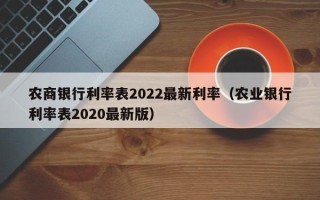 农商银行利率表2022最新利率（农业银行利率表2020最新版）